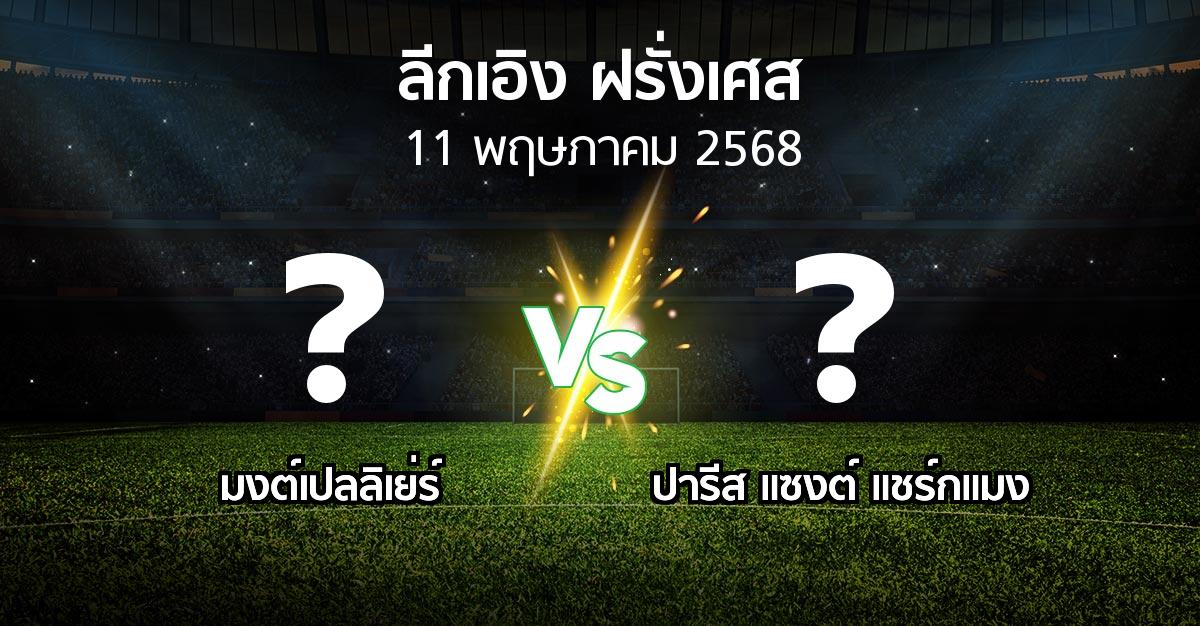 ลีกเอิง ฝรั่งเศส
11 พฤษภาคม 2568

?

VS

?

มงต์เปลลิเย่ร์

ปารีส แซงต์ แชร์กแมง